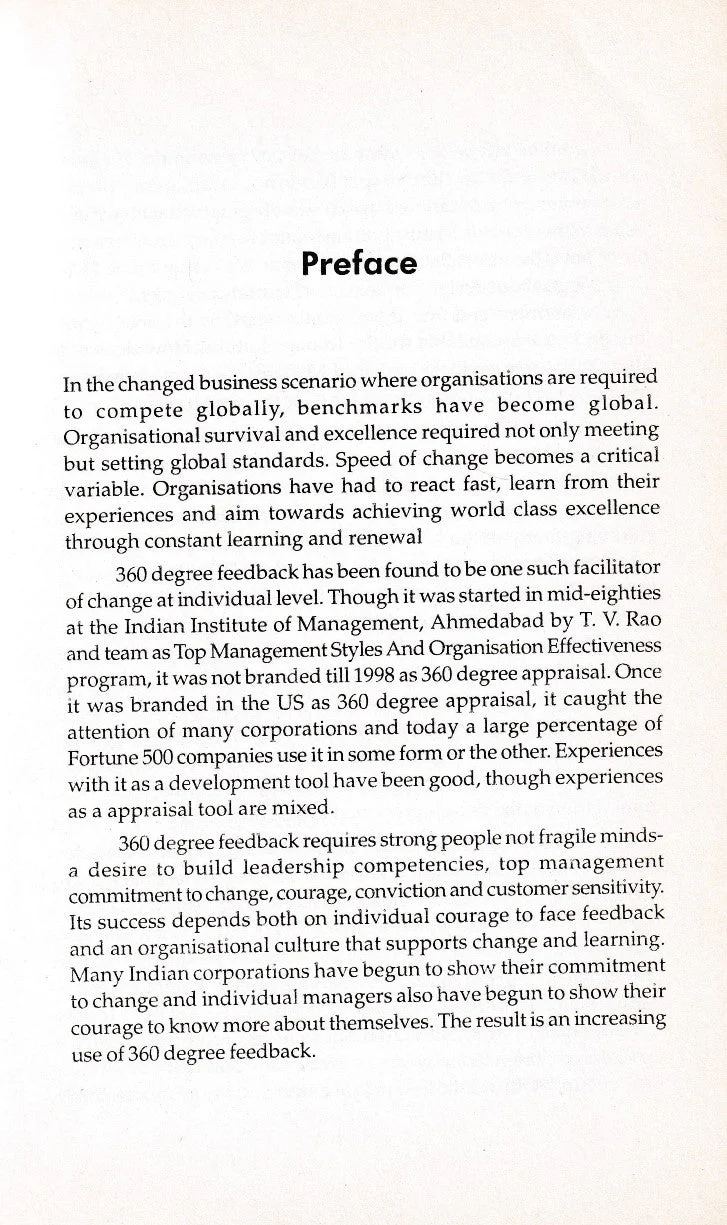 Preface

In the changed business scenario where organisations are required to compete globally, benchmarks have become global. Organisational survival and excellence required not only meeting but setting global standards. Speed of change becomes a critical variable. Organisations have had to react fast, learn from their experiences and aim towards achieving world class excellence through constant learning and renewal

360 degree feedback has been found to be one such facilitator of change at individual level. Though it was started in mid-eighties at the Indian Institute of Management, Ahmedabad by T. V. Rao and team as Top Management Styles And Organisation Effectiveness program, it was not branded till 1998 as 360 degree appraisal. Once it was branded in the US as 360 degree appraisal, it caught the attention of many corporations and today a large percentage of Fortune 500 companies use it in some form or the other. Experiences with it as a development tool have been good, though experiences as a appraisal tool are mixed.

360 degree feedback requires strong people not fragile minds- a desire to build leadership competencies, top management commitment to change, courage, conviction and customer sensitivity. Its success depends both on individual courage to face feedback and an organisational culture that supports change and learning. Many Indian corporations have begun to show their commitment to change and individual managers also have begun to show their courage to know more about themselves. The result is an increasing use of 360 degree feedback.